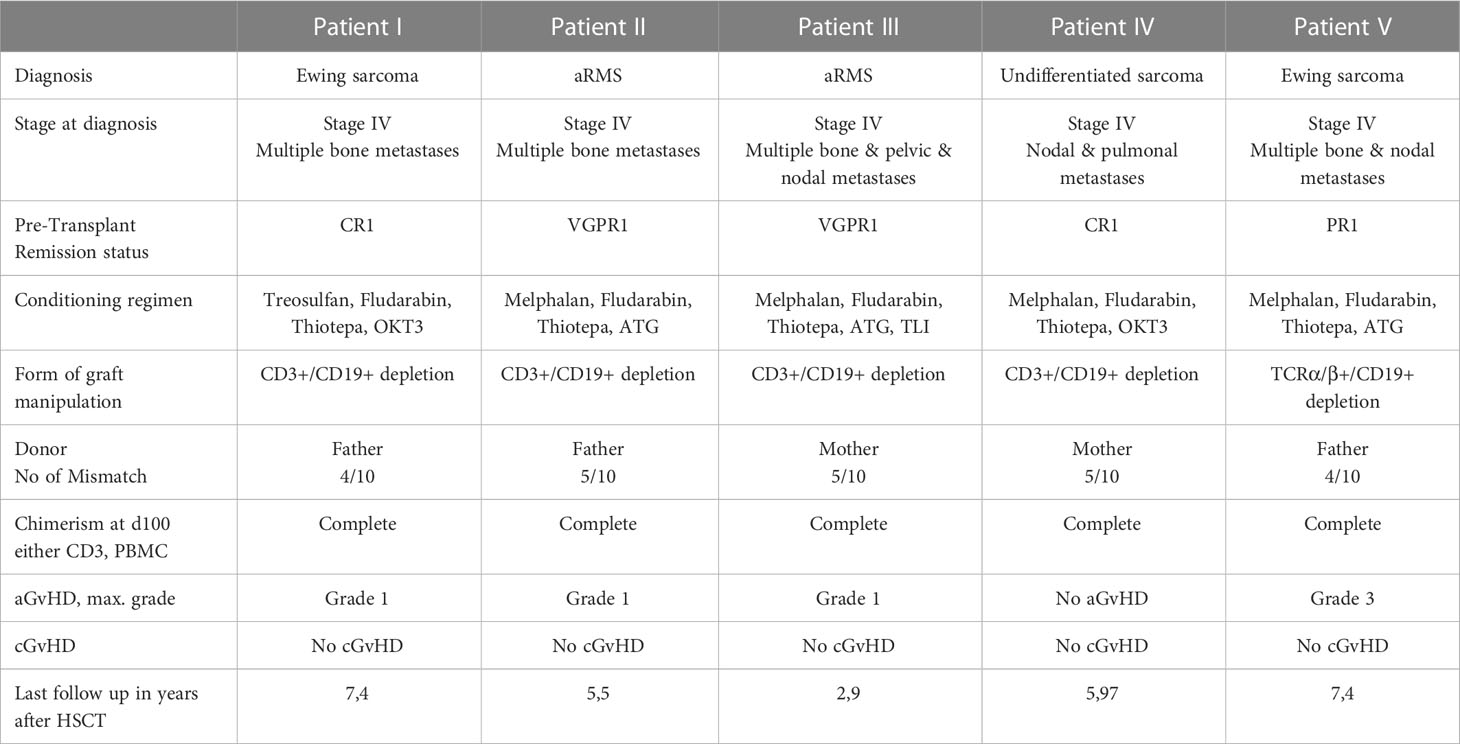 | | Patient I | Patient II | Patient III | Patient IV | Patient V |
|---|---|---|---|---|---|
| Diagnosis | Ewing sarcoma | aRMS | aRMS | Undifferentiated sarcoma | Ewing sarcoma |
| Stage at diagnosis | Stage IV Multiple bone metastases | Stage IV Multiple bone metastases | Stage IV Multiple bone & pelvic & nodal metastases | Stage IV Nodal & pulmonal metastases | Stage IV Multiple bone & nodal metastases |
| Pre-Transplant Remission status | CR1 | VGPR1 | VGPR1 | CR1 | PR1 |
| Conditioning regimen | Treosulfan, Fludarabin, Thiotepa, OKT3 | Melphalan, Fludarabin, Thiotepa, ATG | Melphalan, Fludarabin, Thiotepa, ATG, TLI | Melphalan, Fludarabin, Thiotepa, OKT3 | Melphalan, Fludarabin, Thiotepa, ATG |
| Form of graft manipulation | CD3+/CD19+ depletion | CD3+/CD19+ depletion | CD3+/CD19+ depletion | CD3+/CD19+ depletion | TCRα/β+/CD19+ depletion |
| Donor No of Mismatch | Father 4/10 | Father 5/10 | Mother 5/10 | Mother 5/10 | Father 4/10 |
| Chimerism at d100 either CD3, PBMC | Complete | Complete | Complete | Complete | Complete |
| aGvHD, max. grade | Grade 1 | Grade 1 | Grade 1 | No aGvHD | Grade 3 |
| cGvHD | No cGvHD | No cGvHD | No cGvHD | No cGvHD | No cGvHD |
| Last follow up in years after HSCT | 7,4 | 5,5 | 2,9 | 5,97 | 7,4 |